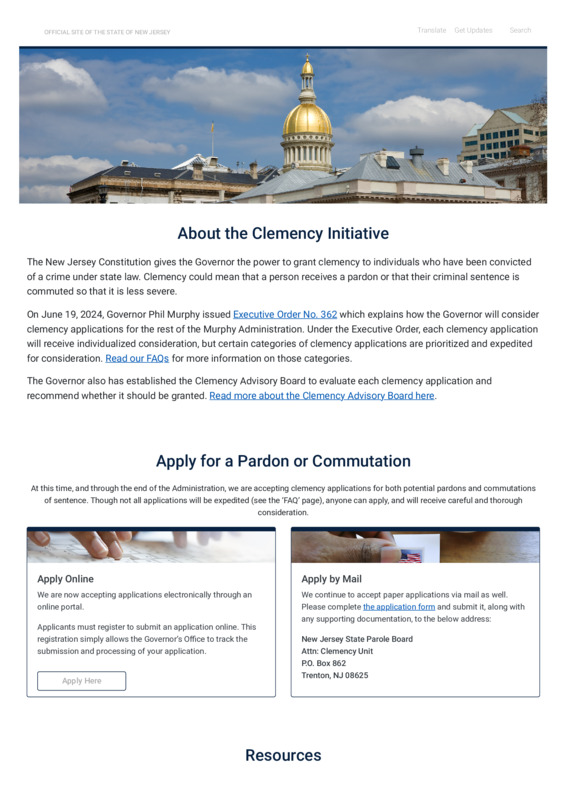 OFFICIAL SITE OF THE STATE OF NEW JERSEY

Translate Get Updates Search

About the Clemency Initiative

The New Jersey Constitution gives the Governor the power to grant clemency to individuals who have been convicted of a crime under state law. Clemency could mean that a person receives a pardon or that their criminal sentence is commuted so that it is less severe.

On June 19, 2024, Governor Phil Murphy issued Executive Order No. 362 which explains how the Governor will consider clemency applications for the rest of the Murphy Administration. Under the Executive Order, each clemency application will receive individualized consideration, but certain categories of clemency applications are prioritized and expedited for consideration. Read our FAQs for more information on those categories.

The Governor also has established the Clemency Advisory Board to evaluate each clemency application and recommend whether it should be granted. Read more about the Clemency Advisory Board here.

Apply for a Pardon or Commutation

At this time, and through the end of the Administration, we are accepting clemency applications for both potential pardons and commutations of sentence. Though not all applications will be expedited (see the 'FAQ' page), anyone can apply, and will receive careful and thorough consideration.

Apply Online

We are now accepting applications electronically through an online portal.

Applicants must register to submit an application online. This registration simply allows the Governor's Office to track the submission and processing of your application.

Apply Here

Apply by Mail

We continue to accept paper applications via mail as well. Please complete the application form and submit it, along with any supporting documentation, to the below address:

New Jersey State Parole Board
Attn: Clemency Unit
P.O. Box 862
Trenton, NJ 08625

Resources